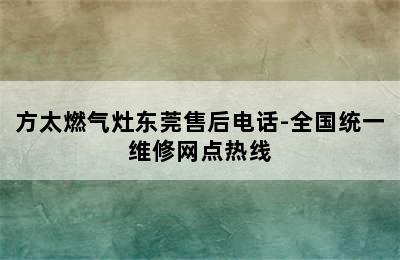 方太燃气灶东莞售后电话-全国统一维修网点热线